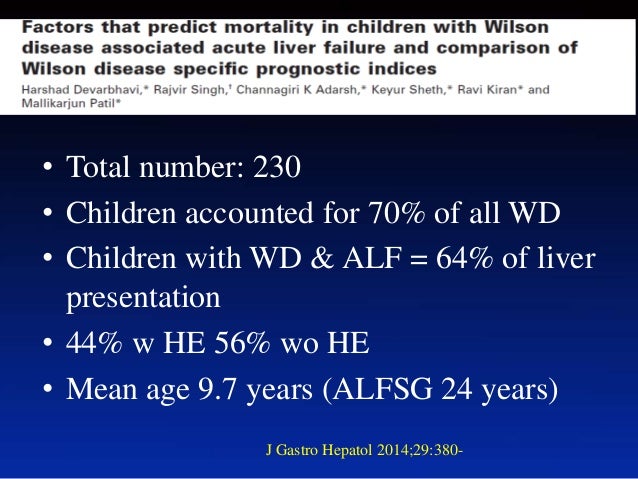 Factors that predict mortality in children with Wilson disease associated acute liver failure and comparison of Wilson disease specific prognostic indices

Harshad Devarbhavi,* Rajvir Singh,† Channagiri K Adarsh,* Keyur Sheth,* Ravi Kiran* and Mallikarjun Patil*

• Total number: 230
• Children accounted for 70% of all WD
• Children with WD & ALF = 64% of liver presentation
• 44% w HE 56% wo HE
• Mean age 9.7 years (ALFSG 24 years)

J Gastro Hepatol 2014;29:380-